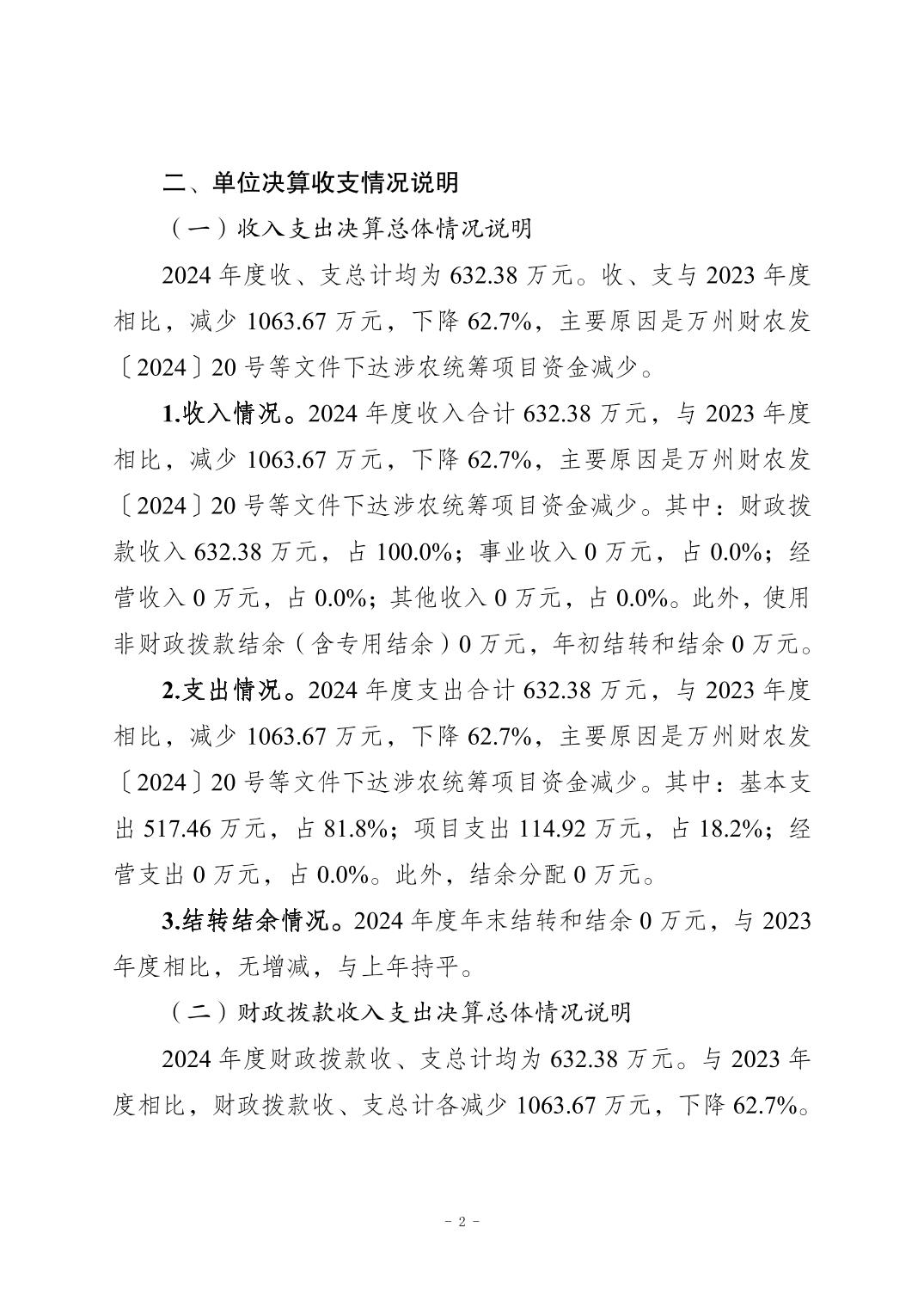 二、单位决算收支情况说明

（一）收入支出决算总体情况说明

2024 年度收、支总计均为 632.38 万元。收、支与 2023 年度相比，减少 1063.67 万元，下降 62.7%，主要原因是万州财农发〔2024〕20 号等文件下达涉农统筹项目资金减少。

1.收入情况。2024 年度收入合计 632.38 万元，与 2023 年度相比，减少 1063.67 万元，下降 62.7%，主要原因是万州财农发〔2024〕20 号等文件下达涉农统筹项目资金减少。其中：财政拨款收入 632.38 万元，占 100.0%；事业收入 0 万元，占 0.0%；经营收入 0 万元，占 0.0%；其他收入 0 万元，占 0.0%。此外，使用非财政拨款结余（含专用结余）0 万元，年初结转和结余 0 万元。

2.支出情况。2024 年度支出合计 632.38 万元，与 2023 年度相比，减少 1063.67 万元，下降 62.7%，主要原因是万州财农发〔2024〕20 号等文件下达涉农统筹项目资金减少。其中：基本支出 517.46 万元，占 81.8%；项目支出 114.92 万元，占 18.2%；经营支出 0 万元，占 0.0%。此外，结余分配 0 万元。

3.结转结余情况。2024 年度年末结转和结余 0 万元，与 2023 年度相比，无增减，与上年持平。

（二）财政拨款收入支出决算总体情况说明

2024 年度财政拨款收、支总计均为 632.38 万元。与 2023 年度相比，财政拨款收、支总计各减少 1063.67 万元，下降 62.7%。

- 2 -